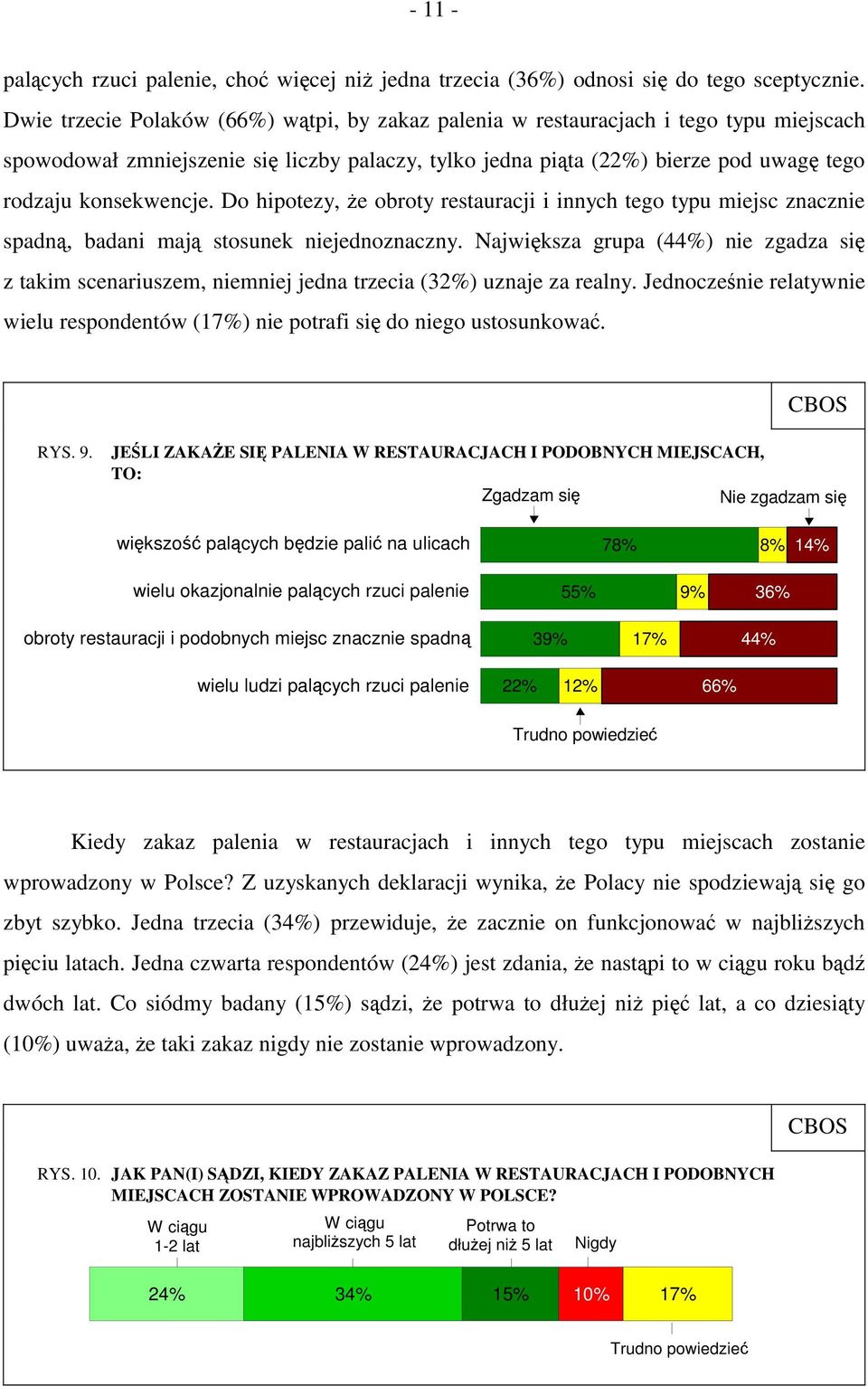 - 11 -

palących rzuci palenie, choć więcej niż jedna trzecia (36%) odnosi się do tego sceptycznie. Dwie trzecie Polaków (66%) wątpi, by zakaz palenia w restauracjach i tego typu miejscach spowodował zmniejszenie się liczby palaczy, tylko jedna piąta (22%) bierze pod uwagę tego rodzaju konsekwencje. Do hipotezy, że obroty restauracji i innych tego typu miejsc znacznie spadną, badani mają stosunek niejednoznaczny. Największa grupa (44%) nie zgadza się z takim scenariuszem, niemniej jedna trzecia (32%) uznaje za realny. Jednocześnie relatywnie wielu respondentów (17%) nie potrafi się do niego ustosunkować.

CBOS

RYS. 9. JEŚLI ZAKAŻE SIĘ PALENIA W RESTAURACJACH I PODOBNYCH MIEJSCACH, TO:

Zgadzam się

Nie zgadzam się

większość palących będzie palić na ulicach 78% 8% 14%

wielu okazjonalnie palących rzuci palenie 55% 9% 36%

obroty restauracji i podobnych miejsc znacznie spadną 39% 17% 44%

wielu ludzi palących rzuci palenie 22% 12% 66%

Trudno powiedzieć

Kiedy zakaz palenia w restauracjach i innych tego typu miejscach zostanie wprowadzony w Polsce? Z uzyskanych deklaracji wynika, że Polacy nie spodziewają się go zbyt szybko. Jedna trzecia (34%) przewiduje, że zacznie on funkcjonować w najbliższych pięciu latach. Jedna czwarta respondentów (24%) jest zdania, że nastąpi to w ciągu roku bądź dwóch lat. Co siódmy badany (15%) sądzi, że potrwa to dłużej niż pięć lat, a co dziesiąty (10%) uważa, że taki zakaz nigdy nie zostanie wprowadzony.

CBOS

RYS. 10. JAK PAN(I) SĄDZI, KIEDY ZAKAZ PALENIA W RESTAURACJACH I PODOBNYCH MIEJSCACH ZOSTANIE WPROWADZONY W POLSCE?

W ciągu 1-2 lat

W ciągu najbliższych 5 lat

Potrwa to dłużej niż 5 lat

Nigdy

24% 34% 15% 10% 17%

Trudno powiedzieć